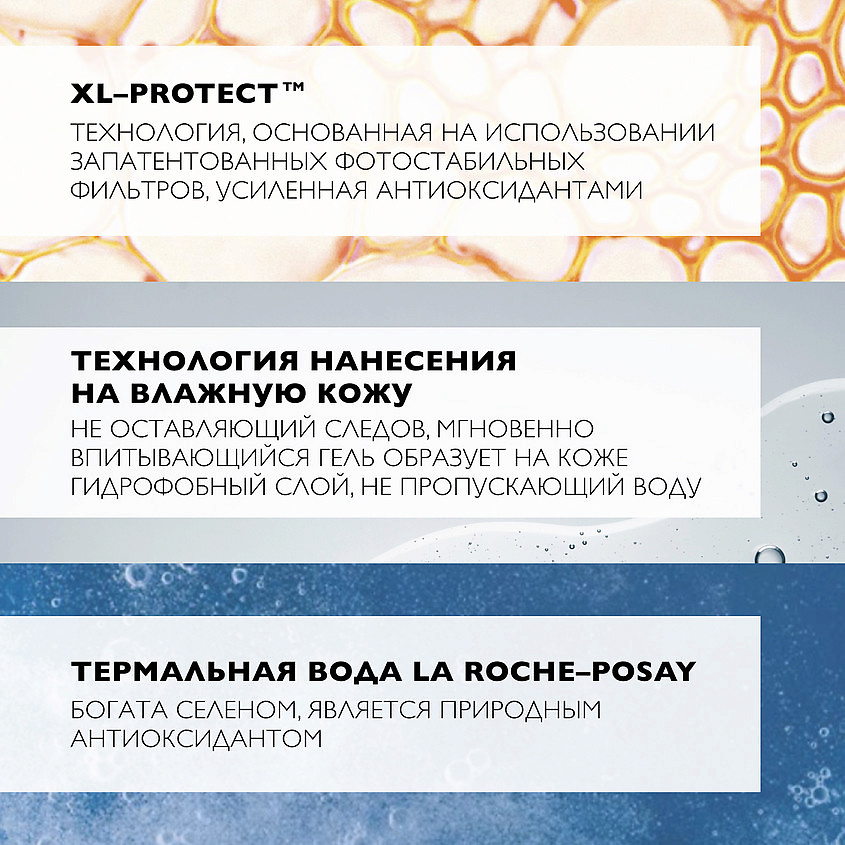 XL–PROTECT™

ТЕХНОЛОГИЯ, ОСНОВАННАЯ НА ИСПОЛЬЗОВАНИИ ЗАПАТЕНТОВАННЫХ ФОТОСТАБИЛЬНЫХ ФИЛЬТРОВ, УСИЛЕННАЯ АНТИОКСИДАНТАМИ

ТЕХНОЛОГИЯ НАНЕСЕНИЯ НА ВЛАЖНУЮ КОЖУ

НЕ ОСТАВЛЯЮЩИЙ СЛЕДОВ, МГНОВЕННО ВПИТЫВАЮЩИЙСЯ ГЕЛЬ ОБРАЗУЕТ НА КОЖЕ ГИДРОФОБНЫЙ СЛОЙ, НЕ ПРОПУСКАЮЩИЙ ВОДУ

ТЕРМАЛЬНАЯ ВОДА LA ROCHE–POSAY

БОГАТА СЕЛЕНОМ, ЯВЛЯЕТСЯ ПРИРОДНЫМ АНТИОКСИДАНТОМ